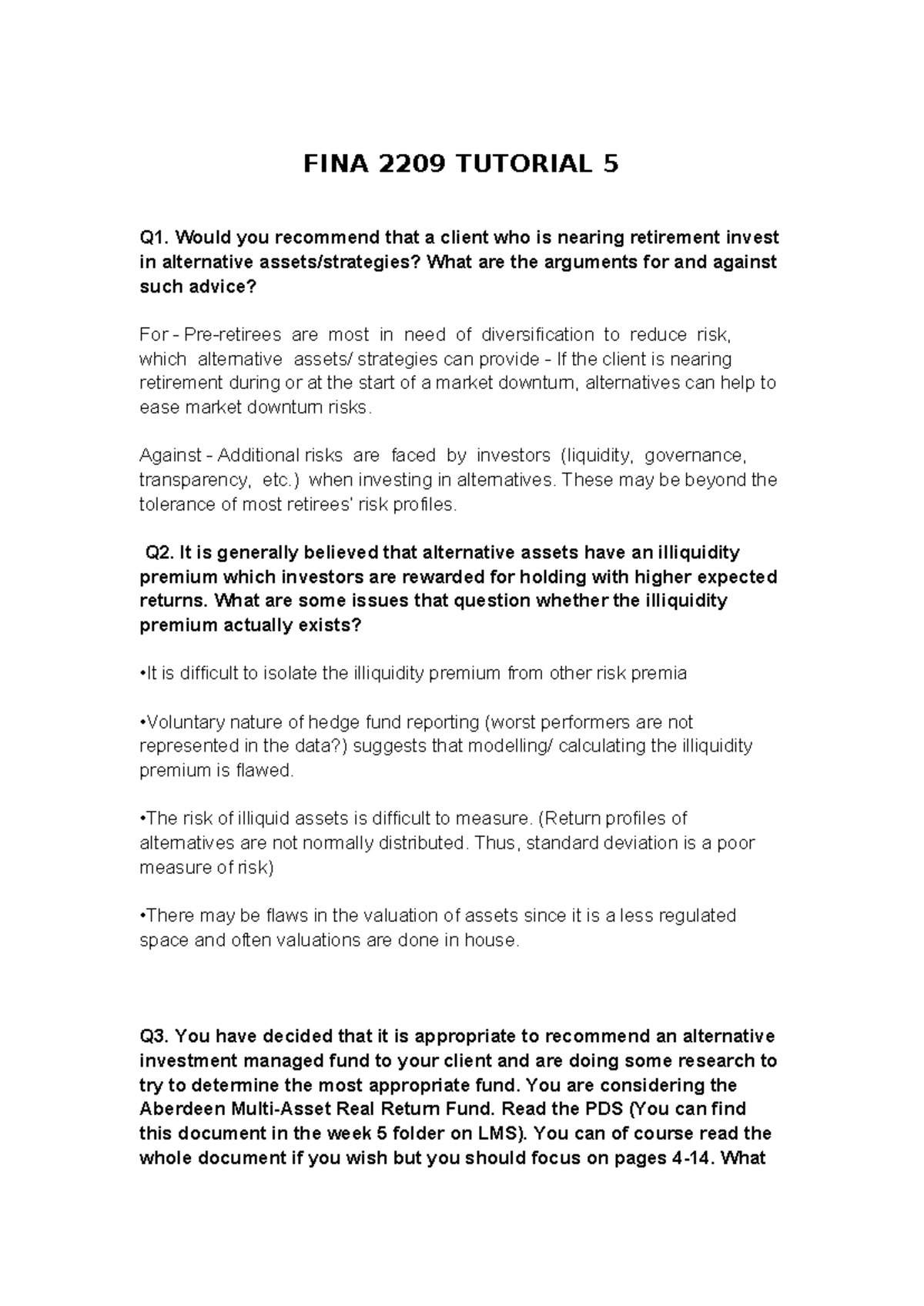 FINA 2209 TUTORIAL 5

Q1. Would you recommend that a client who is nearing retirement invest in alternative assets/strategies? What are the arguments for and against such advice?

For - Pre-retirees are most in need of diversification to reduce risk, which alternative assets/ strategies can provide - If the client is nearing retirement during or at the start of a market downturn, alternatives can help to ease market downturn risks.

Against - Additional risks are faced by investors (liquidity, governance, transparency, etc.) when investing in alternatives. These may be beyond the tolerance of most retirees' risk profiles.

Q2. It is generally believed that alternative assets have an illiquidity premium which investors are rewarded for holding with higher expected returns. What are some issues that question whether the illiquidity premium actually exists?

•It is difficult to isolate the illiquidity premium from other risk premia

•Voluntary nature of hedge fund reporting (worst performers are not represented in the data?) suggests that modelling/ calculating the illiquidity premium is flawed.

•The risk of illiquid assets is difficult to measure. (Return profiles of alternatives are not normally distributed. Thus, standard deviation is a poor measure of risk)

•There may be flaws in the valuation of assets since it is a less regulated space and often valuations are done in house.

Q3. You have decided that it is appropriate to recommend an alternative investment managed fund to your client and are doing some research to try to determine the most appropriate fund. You are considering the Aberdeen Multi-Asset Real Return Fund. Read the PDS (You can find this document in the week 5 folder on LMS). You can of course read the whole document if you wish but you should focus on pages 4-14. What